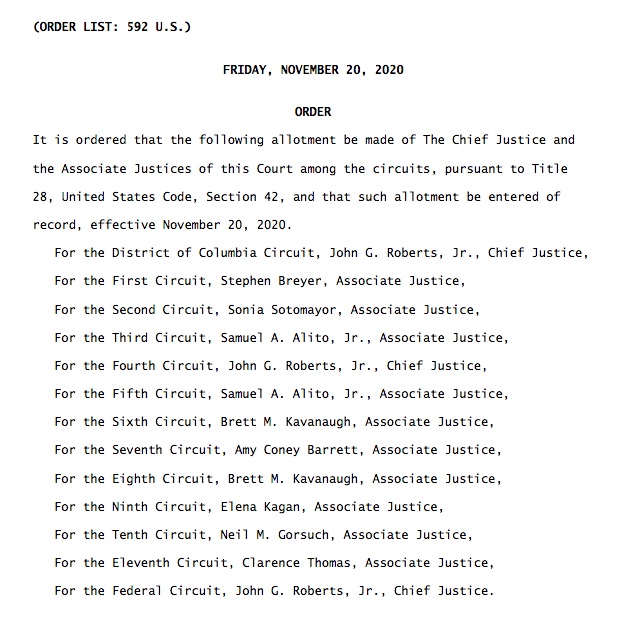 (ORDER LIST: 592 U.S.)

FRIDAY, NOVEMBER 20, 2020

ORDER

It is ordered that the following allotment be made of The Chief Justice and the Associate Justices of this Court among the circuits, pursuant to Title 28, United States Code, Section 42, and that such allotment be entered of record, effective November 20, 2020.

For the District of Columbia Circuit, John G. Roberts, Jr., Chief Justice,

For the First Circuit, Stephen Breyer, Associate Justice,

For the Second Circuit, Sonia Sotomayor, Associate Justice,

For the Third Circuit, Samuel A. Alito, Jr., Associate Justice,

For the Fourth Circuit, John G. Roberts, Jr., Chief Justice,

For the Fifth Circuit, Samuel A. Alito, Jr., Associate Justice,

For the Sixth Circuit, Brett M. Kavanaugh, Associate Justice,

For the Seventh Circuit, Amy Coney Barrett, Associate Justice,

For the Eighth Circuit, Brett M. Kavanaugh, Associate Justice,

For the Ninth Circuit, Elena Kagan, Associate Justice,

For the Tenth Circuit, Neil M. Gorsuch, Associate Justice,

For the Eleventh Circuit, Clarence Thomas, Associate Justice,

For the Federal Circuit, John G. Roberts, Jr., Chief Justice.